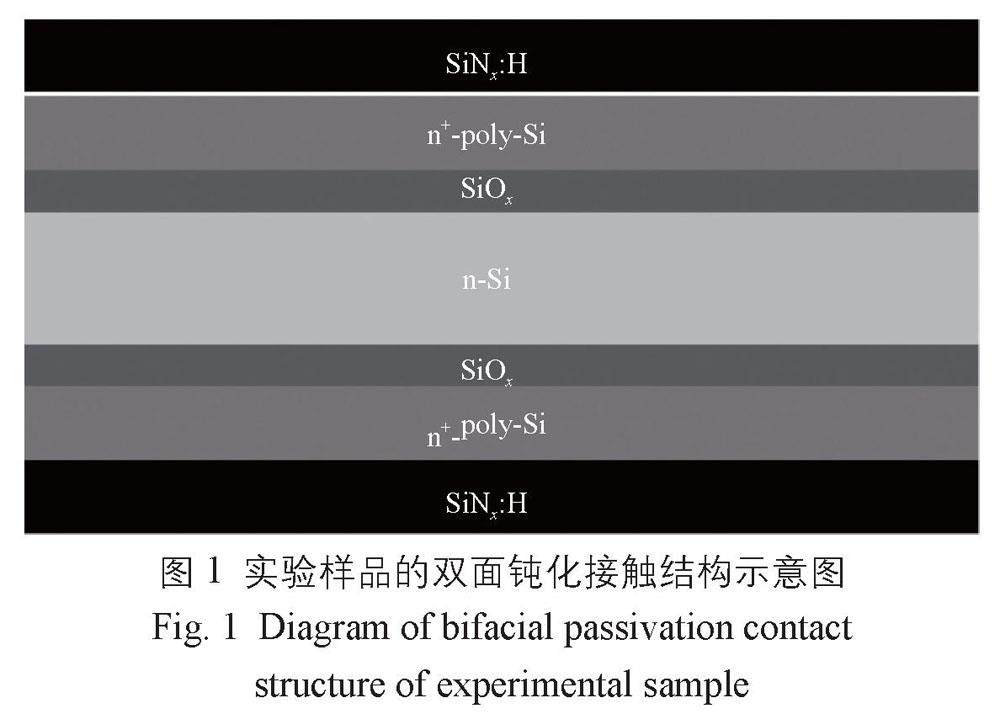 $SiN_x$:H

$n^+$-poly-Si

$SiO_x$

n-Si

$SiO_x$

$n^+$-poly-Si

$SiN_x$:H

图 1 实验样品的双面钝化接触结构示意图
Fig. 1 Diagram of bifacial passivation contact structure of experimental sample